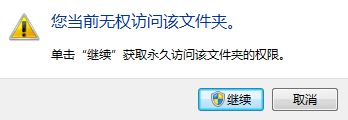 您当前无权访问该文件夹。

单击“继续”获取永久访问该文件夹的权限。

继续

取消